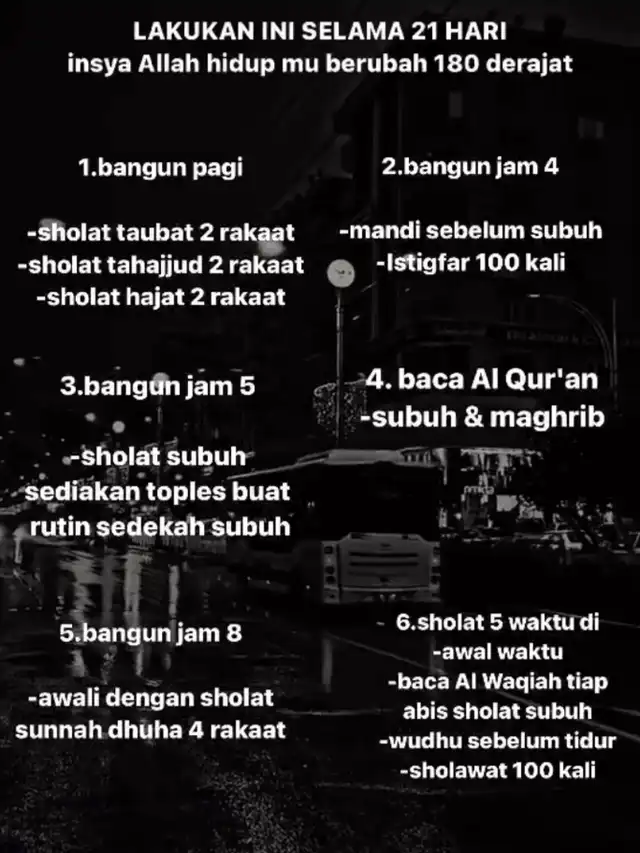 LAKUKAN INI SELAMA 21 HARI
insya Allah hidup mu berubah 180 derajat

1.bangun pagi

-sholat taubat 2 rakaat
-sholat tahajjud 2 rakaat
-sholat hajat 2 rakaat

2.bangun jam 4

-mandi sebelum subuh
-Istigfar 100 kali

3.bangun jam 5

-sholat subuh
sediakan toples buat rutin sedekah subuh

4. baca Al Qur'an
-subuh & maghrib

5.bangun jam 8

-awali dengan sholat sunnah dhuha 4 rakaat

6.sholat 5 waktu di
-awal waktu
-baca Al Waqiah tiap abis sholat subuh
-wudhu sebelum tidur
-sholawat 100 kali